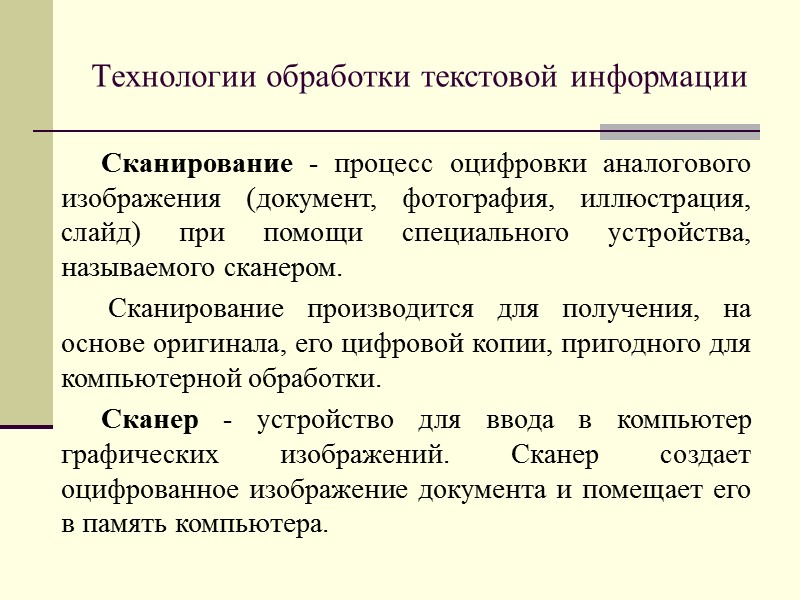 Технологии обработки текстовой информации

Сканирование - процесс оцифровки аналогового изображения (документ, фотография, иллюстрация, слайд) при помощи специального устройства, называемого сканером.

Сканирование производится для получения, на основе оригинала, его цифровой копии, пригодного для компьютерной обработки.

Сканер - устройство для ввода в компьютер графических изображений. Сканер создает оцифрованное изображение документа и помещает его в память компьютера.